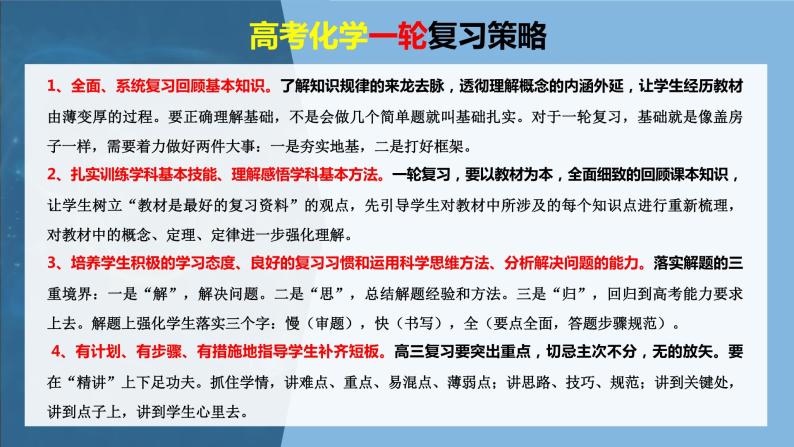 高考化学一轮复习策略

1、全面、系统复习回顾基本知识。了解知识规律的来龙去脉，透彻理解概念的内涵外延，让学生经历教材由薄变厚的过程。要正确理解基础，不是会做几个简单题就叫基础扎实。对于一轮复习，基础就是像盖房子一样，需要着力做好两件大事：一是夯实地基，二是打好框架。

2、扎实训练学科基本技能、理解感悟学科基本方法。一轮复习，要以教材为本，全面细致的回顾课本知识，让学生树立“教材是最好的复习资料”的观点，先引导学生对教材中所涉及的每个知识点进行重新梳理，对教材中的概念、定理、定律进一步强化理解。

3、培养学生积极的学习态度、良好的复习习惯和运用科学思维方法、分析解决问题的能力。落实解题的三重境界：一是“解”，解决问题。二是“思”，总结解题经验和方法。三是“归”，回归到高考能力要求上去。解题上强化学生落实三个字：慢（审题），快（书写），全（要点全面，答题步骤规范）。

4、有计划、有步骤、有措施地指导学生补齐短板。高三复习要突出重点，切忌主次不分，无的放矢。要在“精讲”上下足功夫。抓住学情，讲难点、重点、易混点、薄弱点；讲思路、技巧、规范；讲到关键处，讲到点子上，讲到学生心里去。